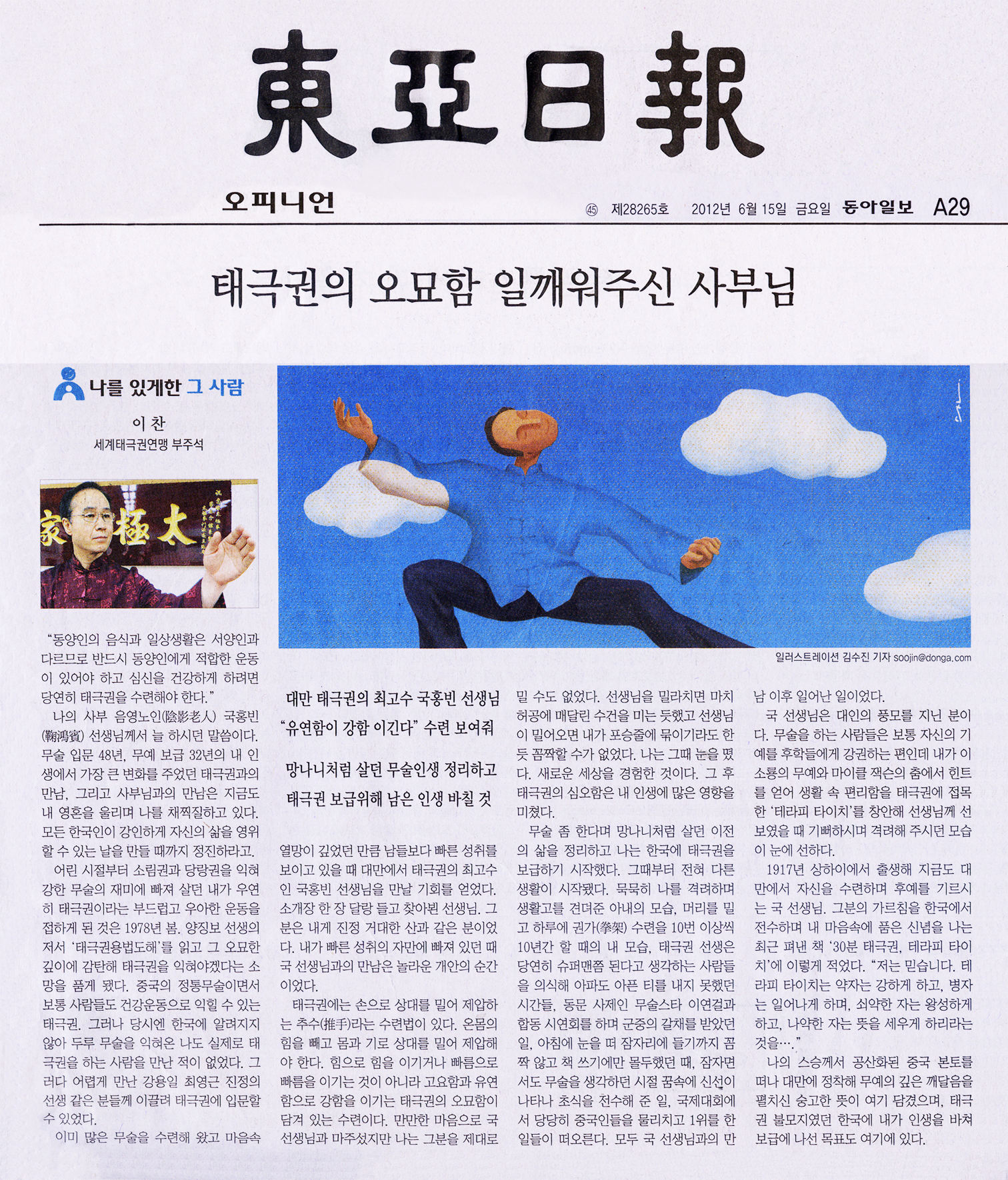 東亞日報

오피니언

㊺ 제28265호 2012년 6월 15일 금요일 동아일보 A29

태극권의 오묘함 일깨워주신 사부님

나를 있게한 그 사람

이 찬
세계태극권연맹 부주석

家 極 太

일러스트레이션 김수진 기자 soojin@donga.com

"동양인의 음식과 일상생활은 서양인과 다르므로 반드시 동양인에게 적합한 운동이 있어야 하고 심신을 건강하게 하려면 당연히 태극권을 수련해야 한다."

나의 사부 음영노인(陰影老人) 국홍빈(鞠鴻賓) 선생님께서 늘 하시던 말씀이다. 무술 입문 48년, 무예 보급 32년의 내 인생에서 가장 큰 변화를 주었던 태극권과의 만남, 그리고 사부님과의 만남은 지금도 내 영혼을 울리며 나를 채찍질하고 있다. 모든 한국인이 강인하게 자신의 삶을 영위할 수 있는 날을 만들 때까지 정진하라고.

어린 시절부터 소림권과 당랑권을 익혀 강한 무술의 재미에 빠져 살던 내가 우연히 태극권이라는 부드럽고 우아한 운동을 접하게 된 것은 1978년 봄. 양징보 선생의 저서 '태극권용법도해'를 읽고 그 오묘한 깊이에 감탄해 태극권을 익혀야겠다는 소망을 품게 됐다. 중국의 정통무술이면서 보통 사람들도 건강운동으로 익힐 수 있는 태극권. 그러나 당시엔 한국에 알려지지 않아 두루 무술을 익혀온 나도 실제로 태극권을 하는 사람을 만난 적이 없었다. 그러다 어렵게 만난 강용일 최영근 진정의 선생 같은 분들께 이끌려 태극권에 입문할 수 있었다.

이미 많은 무술을 수련해 왔고 마음속

대만 태극권의 최고수 국홍빈 선생님 "유연함이 강함 이긴다" 수련 보여줘

망나니처럼 살던 무술인생 정리하고 태극권 보급위해 남은 인생 바칠 것

열망이 깊었던 만큼 남들보다 빠른 성취를 보이고 있을 때 대만에서 태극권의 최고수인 국홍빈 선생님을 만날 기회를 얻었다. 소개장 한 장 달랑 들고 찾아뵌 선생님. 그분은 내게 진정 거대한 산과 같은 분이었다. 내가 빠른 성취의 자만에 빠져 있던 때 국 선생님과의 만남은 놀라운 개안의 순간이었다.

태극권에는 손으로 상대를 밀어 제압하는 추수(推手)라는 수련법이 있다. 온몸의 힘을 빼고 몸과 기로 상대를 밀어 제압해야 한다. 힘으로 힘을 이기거나 빠름으로 빠름을 이기는 것이 아니라 고요함과 유연함으로 강함을 이기는 태극권의 오묘함이 담겨 있는 수련이다. 만만한 마음으로 국 선생님과 마주섰지만 나는 그분을 제대로 밀 수도 없었다. 선생님을 밀라치면 마치 허공에 매달린 수건을 미는 듯했고 선생님이 밀어오면 내가 포승줄에 묶이기라도 한 듯 꼼짝할 수가 없었다. 나는 그때 눈을 떴다. 새로운 세상을 경험한 것이다. 그 후 태극권의 심오함은 내 인생에 많은 영향을 미쳤다.

무술 좀 한다며 망나니처럼 살던 이전의 삶을 정리하고 나는 한국에 태극권을 보급하기 시작했다. 그때부터 전혀 다른 생활이 시작됐다. 묵묵히 나를 격려하며 생활고를 견뎌준 아내의 모습, 머리를 밀고 하루에 권가(拳架) 수련을 10번 이상씩 10년간 할 때의 내 모습, 태극권 선생은 당연히 슈퍼맨쯤 된다고 생각하는 사람들을 의식해 아파도 아픈 티를 내지 못했던 시간들, 동문 사제인 무술스타 이연걸과 합동 시연회를 하며 군중의 갈채를 받았던 일, 아침에 눈을 떠 잠자리에 들기까지 꼼짝 않고 책 쓰기에만 몰두했던 때, 잠자면서도 무술을 생각하던 시절 꿈속에 신선이 나타나 초식을 전수해 준 일, 국제대회에서 당당히 중국인들을 물리치고 1위를 한 일들이 떠오른다. 모두 국 선생님과의 만남 이후 일어난 일이었다.

국 선생님은 대인의 풍모를 지닌 분이다. 무술을 하는 사람들은 보통 자신의 기예를 후학들에게 강권하는 편인데 내가 이소룡의 무예와 마이클 잭슨의 춤에서 힌트를 얻어 생활 속 편리함을 태극권에 접목한 '테라피 타이치'를 창안해 선생님께 선보였을 때 기뻐하시며 격려해 주시던 모습이 눈에 선하다.

1917년 상하이에서 출생해 지금도 대만에서 자신을 수련하며 후예를 기르시는 국 선생님. 그분의 가르침을 한국에서 전수하며 내 마음속에 품은 신념을 나는 최근 펴낸 책 '30분 태극권, 테라피 타이치'에 이렇게 적었다. "저는 믿습니다. 테라피 타이치는 약자는 강하게 하고, 병자는 일어나게 하며, 쇠약한 자는 왕성하게 하고, 나약한 자는 뜻을 세우게 하리라는 것을…."

나의 스승께서 공산화된 중국 본토를 떠나 대만에 정착해 무예의 깊은 깨달음을 펼치신 숭고한 뜻이 여기 담겼으며, 태극권 불모지였던 한국에 내가 인생을 바쳐 보급에 나선 목표도 여기에 있다.